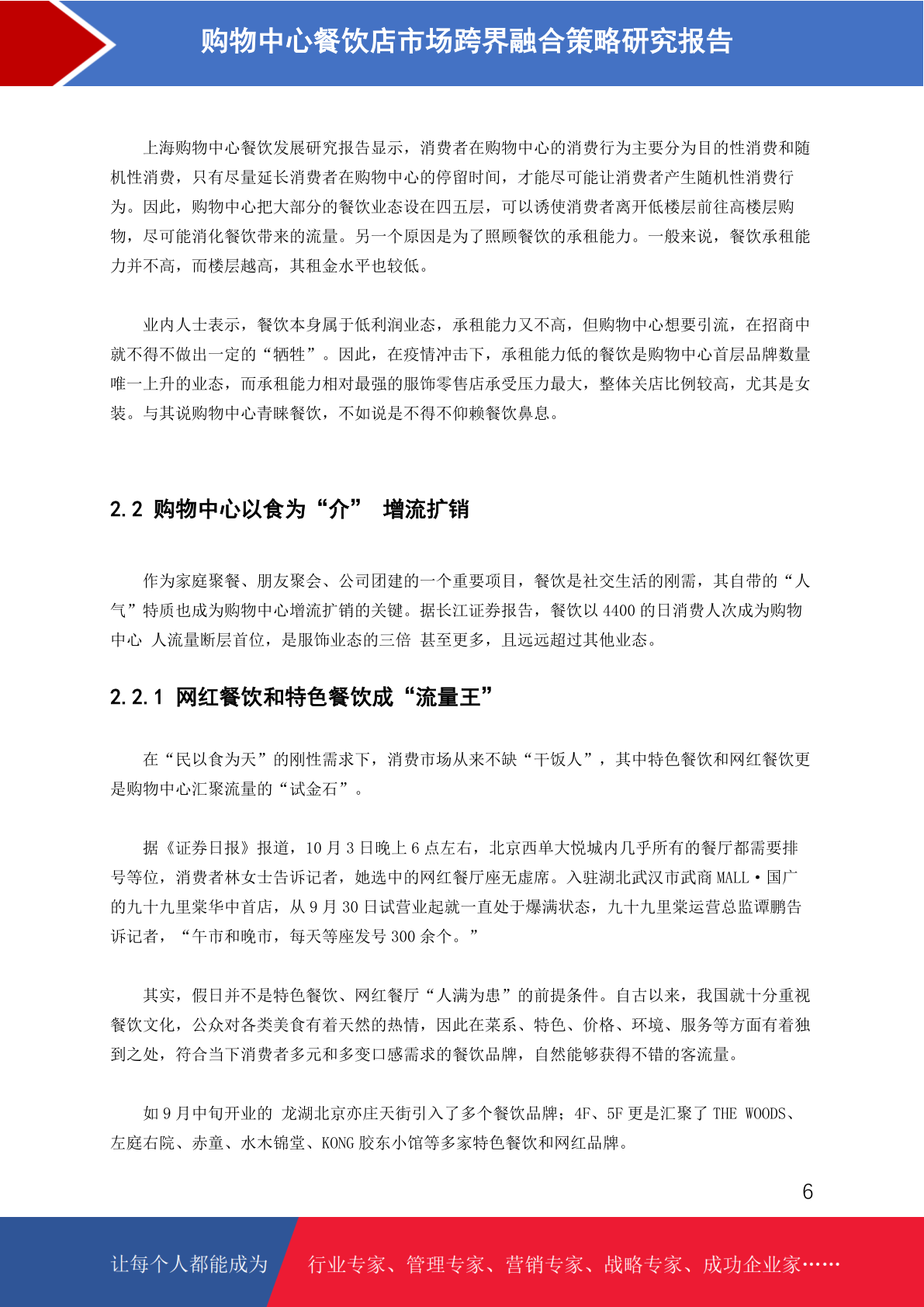 购物中心餐饮店市场跨界融合策略研究报告

上海购物中心餐饮发展研究报告显示，消费者在购物中心的消费行为主要分为目的性消费和随机性消费，只有尽量延长消费者在购物中心的停留时间，才能尽可能让消费者产生随机性消费行为。因此，购物中心把大部分的餐饮业态设在四五层，可以诱使消费者离开低楼层前往高楼层购物，尽可能消化餐饮带来的流量。另一个原因是为了照顾餐饮的承租能力。一般来说，餐饮承租能力并不高，而楼层越高，其租金水平也较低。

业内人士表示，餐饮本身属于低利润业态，承租能力又不高，但购物中心想要引流，在招商中就不得不做出一定的“牺牲”。因此，在疫情冲击下，承租能力低的餐饮是购物中心首层品牌数量唯一上升的业态，而承租能力相对最强的服饰零售店承受压力最大，整体关店比例较高，尤其是女装。与其说购物中心青睐餐饮，不如说是不得不仰赖餐饮鼻息。

2.2 购物中心以食为“介” 增流扩销

作为家庭聚餐、朋友聚会、公司团建的一个重要项目，餐饮是社交生活的刚需，其自带的“人气”特质也成为购物中心增流扩销的关键。据长江证券报告，餐饮以 4400 的日消费人次成为购物中心 人流量断层首位，是服饰业态的三倍 甚至更多，且远远超过其他业态。

2.2.1 网红餐饮和特色餐饮成“流量王”

在“民以食为天”的刚性需求下，消费市场从来不缺“干饭人”，其中特色餐饮和网红餐饮更是购物中心汇聚流量的“试金石”。

据《证券日报》报道，10 月 3 日晚上 6 点左右，北京西单大悦城内几乎所有的餐厅都需要排号等位，消费者林女士告诉记者，她选中的网红餐厅座无虚席。入驻湖北武汉市武商 MALL·国广的九十九里棠华中首店，从 9 月 30 日试营业起就一直处于爆满状态，九十九里棠运营总监谭鹏告诉记者，“午市和晚市，每天等座发号 300 余个。”

其实，假日并不是特色餐饮、网红餐厅“人满为患”的前提条件。自古以来，我国就十分重视餐饮文化，公众对各类美食有着天然的热情，因此在菜系、特色、价格、环境、服务等方面有着独到之处，符合当下消费者多元和多变口感需求的餐饮品牌，自然能够获得不错的客流量。

如 9 月中旬开业的 龙湖北京亦庄天街引入了多个餐饮品牌；4F、5F 更是汇聚了 THE WOODS、左庭右院、赤童、水木锦堂、KONG 胶东小馆等多家特色餐饮和网红品牌。

6

让每个人都能成为 行业专家、管理专家、营销专家、战略专家、成功企业家……